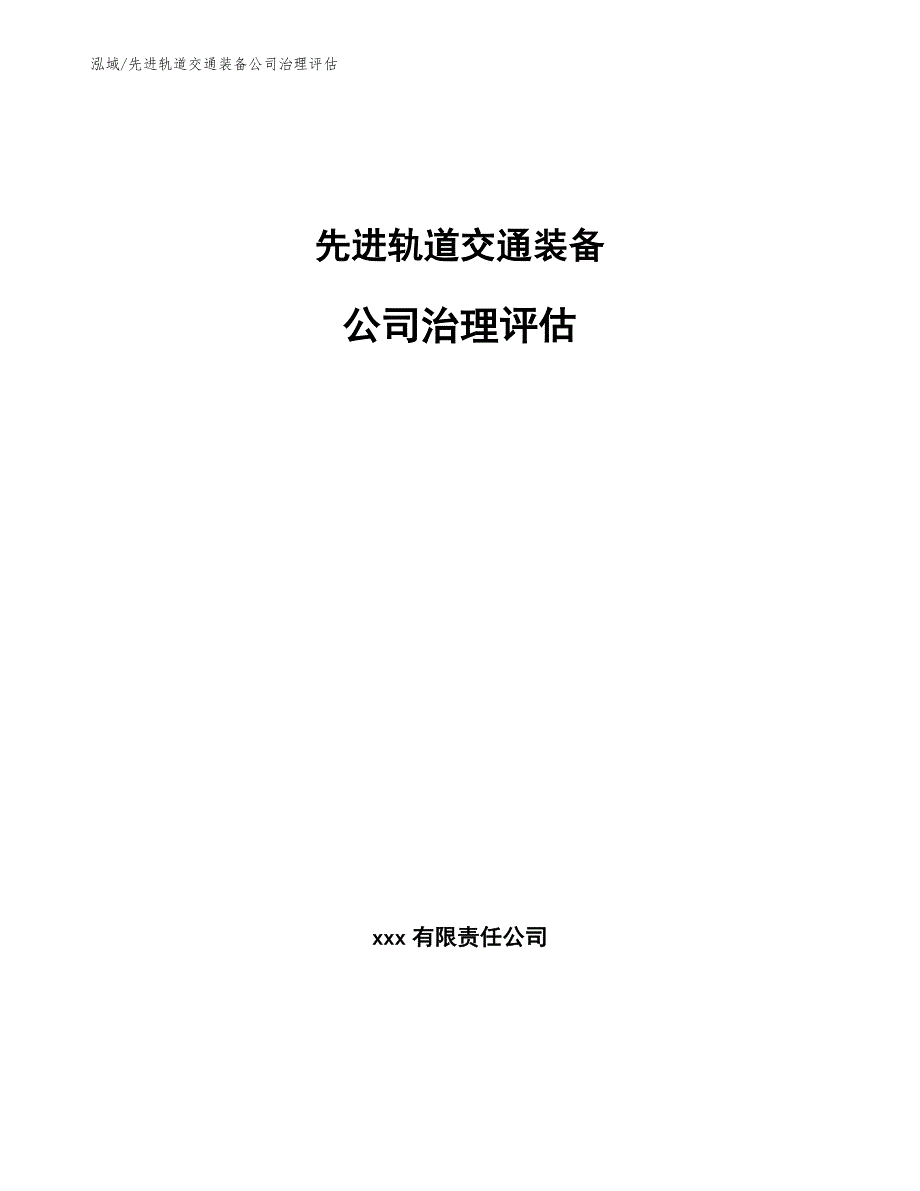 泓域/先进轨道交通装备公司治理评估

先进轨道交通装备

公司治理评估

xxx 有限责任公司